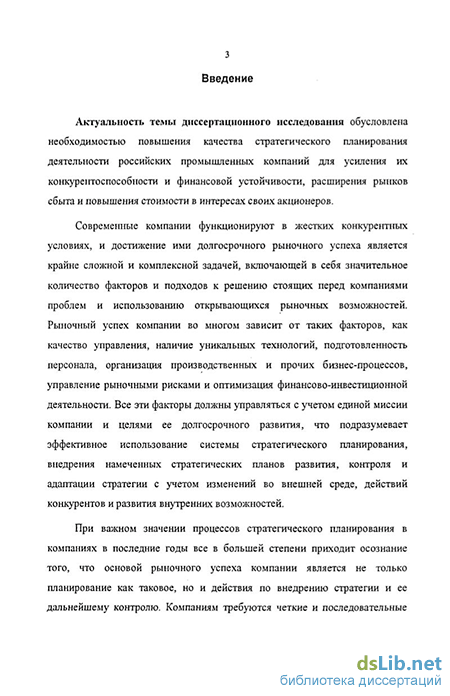 3

Введение

Актуальность темы диссертационного исследования обусловлена необходимостью повышения качества стратегического планирования деятельности российских промышленных компаний для усиления их конкурентоспособности и финансовой устойчивости, расширения рынков сбыта и повышения стоимости в интересах своих акционеров.

Современные компании функционируют в жестких конкурентных условиях, и достижение ими долгосрочного рыночного успеха является крайне сложной и комплексной задачей, включающей в себя значительное количество факторов и подходов к решению стоящих перед компаниями проблем и использованию открывающихся рыночных возможностей. Рыночный успех компании во многом зависит от таких факторов, как качество управления, наличие уникальных технологий, подготовленность персонала, организация производственных и прочих бизнес-процессов, управление рыночными рисками и оптимизация финансово-инвестиционной деятельности. Все эти факторы должны управляться с учетом единой миссии компании и целями ее долгосрочного развития, что подразумевает эффективное использование системы стратегического планирования, внедрения намеченных стратегических планов развития, контроля и адаптации стратегии с учетом изменений во внешней среде, действий конкурентов и развития внутренних возможностей.

При важном значении процессов стратегического планирования в компаниях в последние годы все в большей степени приходит осознание того, что основой рыночного успеха компании является не только планирование как таковое, но и действия по внедрению стратегии и ее дальнейшему контролю. Компаниям требуются четкие и последовательные

dsLib.net
библиотека диссертаций